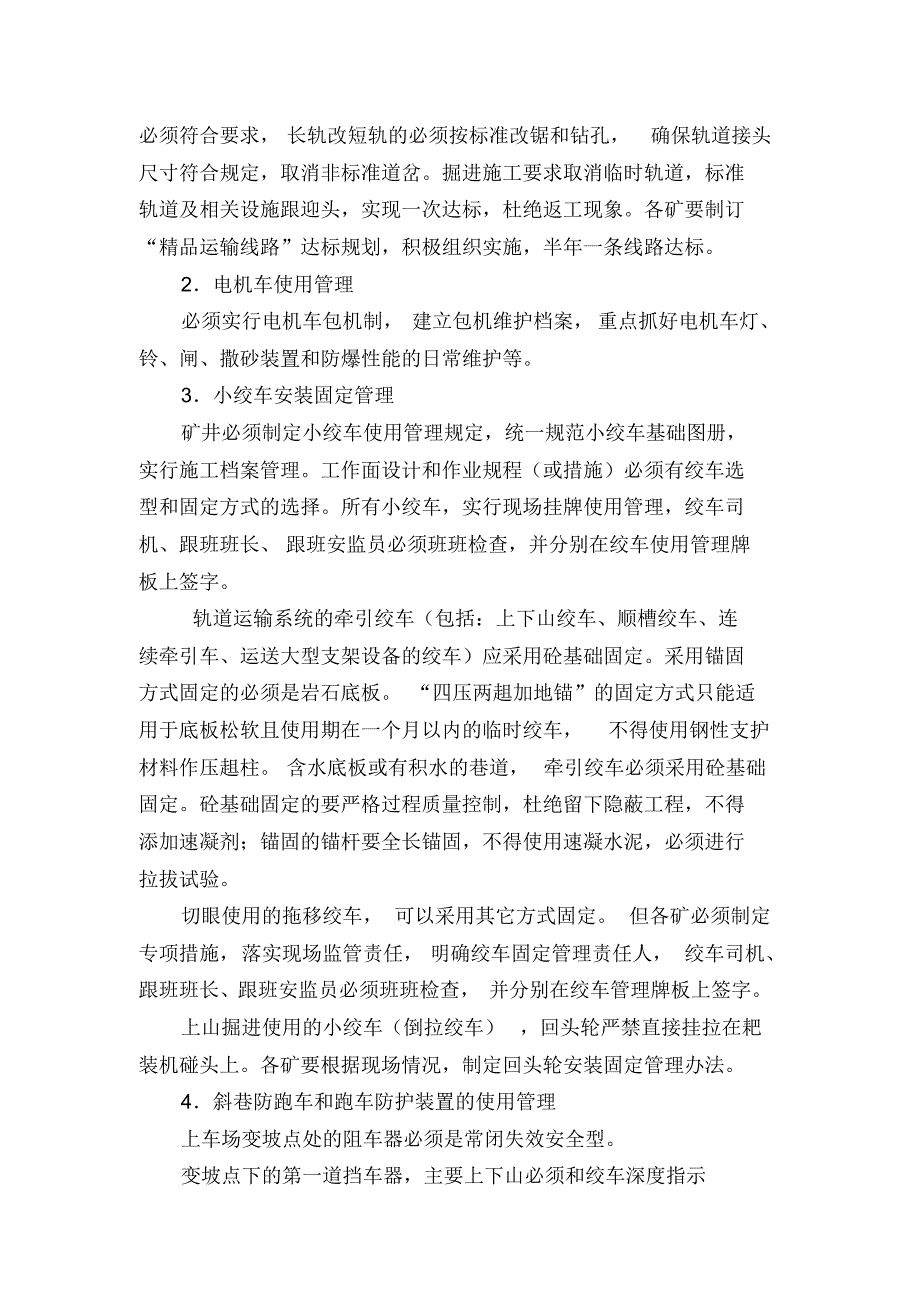 必须符合要求，长轨改短轨的必须按标准改锯和钻孔，确保轨道接头尺寸符合规定，取消非标准道岔。掘进施工要求取消临时轨道，标准轨道及相关设施跟迎头，实现一次达标，杜绝返工现象。各矿要制订“精品运输线路”达标规划，积极组织实施，半年一条线路达标。

2．电机车使用管理

必须实行电机车包机制，建立包机维护档案，重点抓好电机车灯、铃、闸、撒砂装置和防爆性能的日常维护等。

3．小绞车安装固定管理

矿井必须制定小绞车使用管理规定，统一规范小绞车基础图册，实行施工档案管理。工作面设计和作业规程（或措施）必须有绞车选型和固定方式的选择。所有小绞车，实行现场挂牌使用管理，绞车司机、跟班班长、跟班安监员必须班班检查，并分别在绞车使用管理牌板上签字。

轨道运输系统的牵引绞车（包括：上下山绞车、顺槽绞车、连续牵引车、运送大型支架设备的绞车）应采用砼基础固定。采用锚固方式固定的必须是岩石底板。“四压两趄加地锚”的固定方式只能适用于底板松软且使用期在一个月以内的临时绞车，不得使用钢性支护材料作压趄柱。含水底板或有积水的巷道，牵引绞车必须采用砼基础固定。砼基础固定的要严格过程质量控制，杜绝留下隐蔽工程，不得添加速凝剂；锚固的锚杆要全长锚固，不得使用速凝水泥，必须进行拉拔试验。

切眼使用的拖移绞车，可以采用其它方式固定。但各矿必须制定专项措施，落实现场监管责任，明确绞车固定管理责任人，绞车司机、跟班班长、跟班安监员必须班班检查，并分别在绞车管理牌板上签字。

上山掘进使用的小绞车（倒拉绞车），回头轮严禁直接挂拉在耙装机碰头上。各矿要根据现场情况，制定回头轮安装固定管理办法。

4．斜巷防跑车和跑车防护装置的使用管理

上车场变坡点处的阻车器必须是常闭失效安全型。

变坡点下的第一道挡车器，主要上下山必须和绞车深度指示